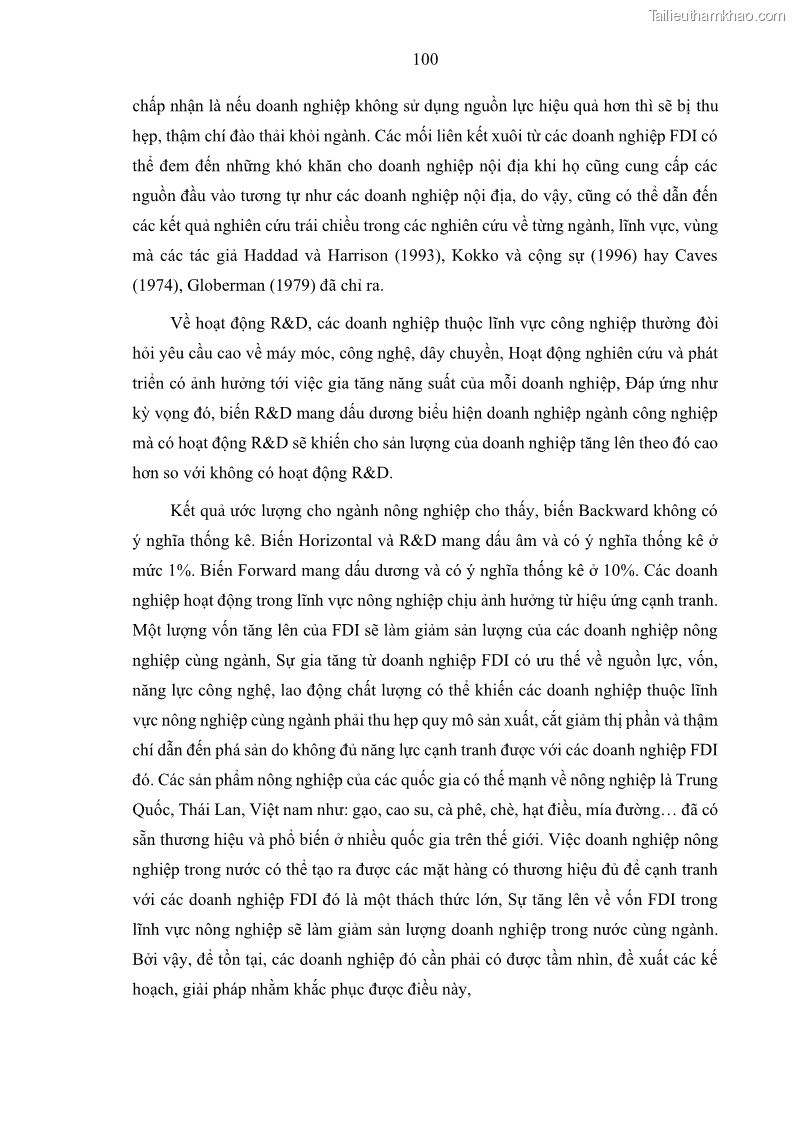 Tailieuthamkhao.com

100

chấp nhận là nếu doanh nghiệp không sử dụng nguồn lực hiệu quả hơn thì sẽ bị thu hẹp, thậm chí đào thải khỏi ngành. Các mối liên kết xuôi từ các doanh nghiệp FDI có thể đem đến những khó khăn cho doanh nghiệp nội địa khi họ cũng cung cấp các nguồn đầu vào tương tự như các doanh nghiệp nội địa, do vậy, cũng có thể dẫn đến các kết quả nghiên cứu trái chiều trong các nghiên cứu về từng ngành, lĩnh vực, vùng mà các tác giả Haddad và Harrison (1993), Kokko và cộng sự (1996) hay Caves (1974), Globerman (1979) đã chỉ ra.

Về hoạt động R&D, các doanh nghiệp thuộc lĩnh vực công nghiệp thường đòi hỏi yêu cầu cao về máy móc, công nghệ, dây chuyền, Hoạt động nghiên cứu và phát triển có ảnh hưởng tới việc gia tăng năng suất của mỗi doanh nghiệp, Đáp ứng như kỳ vọng đó, biến R&D mang dấu dương biểu hiện doanh nghiệp ngành công nghiệp mà có hoạt động R&D sẽ khiến cho sản lượng của doanh nghiệp tăng lên theo đó cao hơn so với không có hoạt động R&D.

Kết quả ước lượng cho ngành nông nghiệp cho thấy, biến Backward không có ý nghĩa thống kê. Biến Horizontal và R&D mang dấu âm và có ý nghĩa thống kê ở mức 1%. Biến Forward mang dấu dương và có ý nghĩa thống kê ở 10%. Các doanh nghiệp hoạt động trong lĩnh vực nông nghiệp chịu ảnh hưởng từ hiệu ứng cạnh tranh. Một lượng vốn tăng lên của FDI sẽ làm giảm sản lượng của các doanh nghiệp nông nghiệp cùng ngành, Sự gia tăng từ doanh nghiệp FDI có ưu thế về nguồn lực, vốn, năng lực công nghệ, lao động chất lượng có thể khiến các doanh nghiệp thuộc lĩnh vực nông nghiệp cùng ngành phải thu hẹp quy mô sản xuất, cắt giảm thị phần và thậm chí dẫn đến phá sản do không đủ năng lực cạnh tranh được với các doanh nghiệp FDI đó. Các sản phẩm nông nghiệp của các quốc gia có thế mạnh về nông nghiệp là Trung Quốc, Thái Lan, Việt nam như: gạo, cao su, cà phê, chè, hạt điều, mía đường… đã có sẵn thương hiệu và phổ biến ở nhiều quốc gia trên thế giới. Việc doanh nghiệp nông nghiệp trong nước có thể tạo ra được các mặt hàng có thương hiệu đủ để cạnh tranh với các doanh nghiệp FDI đó là một thách thức lớn, Sự tăng lên về vốn FDI trong lĩnh vực nông nghiệp sẽ làm giảm sản lượng doanh nghiệp trong nước cùng ngành. Bởi vậy, để tồn tại, các doanh nghiệp đó cần phải có được tầm nhìn, đề xuất các kế hoạch, giải pháp nhằm khắc phục được điều này,